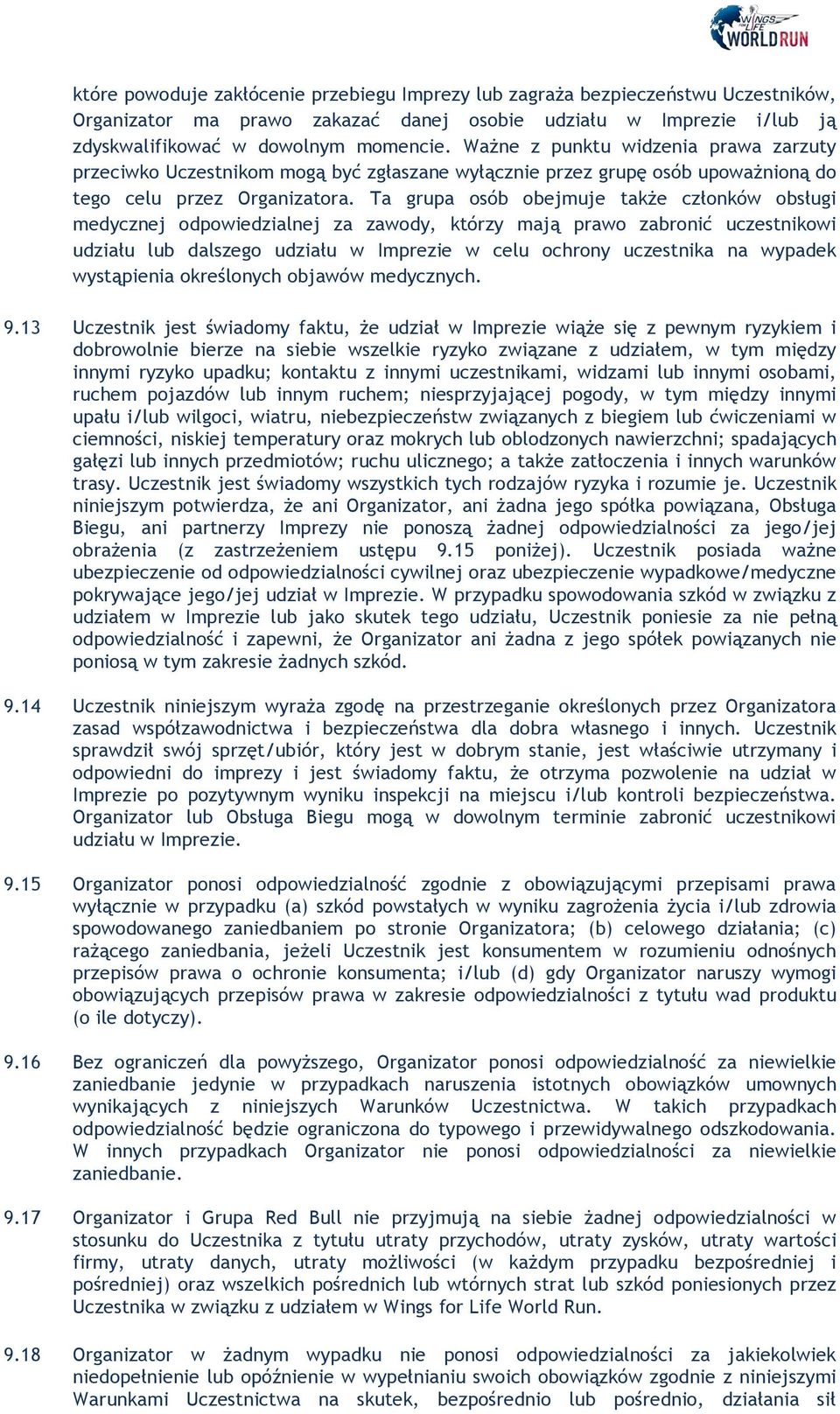 WINGS FOR LIFE WORLD RUN

które powoduje zakłócenie przebiegu Imprezy lub zagraża bezpieczeństwu Uczestników, Organizator ma prawo zakazać danej osobie udziału w Imprezie i/lub ją zdyskwalifikować w dowolnym momencie. Ważne z punktu widzenia prawa zarzuty przeciwko Uczestnikom mogą być zgłaszane wyłącznie przez grupę osób upoważnioną do tego celu przez Organizatora. Ta grupa osób obejmuje także członków obsługi medycznej odpowiedzialnej za zawody, którzy mają prawo zabronić uczestnikowi udziału lub dalszego udziału w Imprezie w celu ochrony uczestnika na wypadek wystąpienia określonych objawów medycznych.

9.13 Uczestnik jest świadomy faktu, że udział w Imprezie wiąże się z pewnym ryzykiem i dobrowolnie bierze na siebie wszelkie ryzyko związane z udziałem, w tym między innymi ryzyko upadku; kontaktu z innymi uczestnikami, widzami lub innymi osobami, ruchem pojazdów lub innym ruchem; niesprzyjającej pogody, w tym między innymi upału i/lub wilgoci, wiatru, niebezpieczeństw związanych z biegiem lub ćwiczeniami w ciemności, niskiej temperatury oraz mokrych lub oblodzonych nawierzchni; spadających gałęzi lub innych przedmiotów; ruchu ulicznego; a także zatłoczenia i innych warunków trasy. Uczestnik jest świadomy wszystkich tych rodzajów ryzyka i rozumie je. Uczestnik niniejszym potwierdza, że ani Organizator, ani żadna jego spółka powiązana, Obsługa Biegu, ani partnerzy Imprezy nie ponoszą żadnej odpowiedzialności za jego/jej obrażenia (z zastrzeżeniem ustępu 9.15 poniżej). Uczestnik posiada ważne ubezpieczenie od odpowiedzialności cywilnej oraz ubezpieczenie wypadkowe/medyczne pokrywające jego/jej udział w Imprezie. W przypadku spowodowania szkód w związku z udziałem w Imprezie lub jako skutek tego udziału, Uczestnik poniesie za nie pełną odpowiedzialność i zapewni, że Organizator ani żadna z jego spółek powiązanych nie poniosą w tym zakresie żadnych szkód.

9.14 Uczestnik niniejszym wyraża zgodę na przestrzeganie określonych przez Organizatora zasad współzawodnictwa i bezpieczeństwa dla dobra własnego i innych. Uczestnik sprawdził swój sprzęt/ubiór, który jest w dobrym stanie, jest właściwie utrzymany i odpowiedni do imprezy i jest świadomy faktu, że otrzyma pozwolenie na udział w Imprezie po pozytywnym wyniku inspekcji na miejscu i/lub kontroli bezpieczeństwa. Organizator lub Obsługa Biegu mogą w dowolnym terminie zabronić uczestnikowi udziału w Imprezie.

9.15 Organizator ponosi odpowiedzialność zgodnie z obowiązującymi przepisami prawa wyłącznie w przypadku (a) szkód powstałych w wyniku zagrożenia życia i/lub zdrowia spowodowanego zaniedbaniem po stronie Organizatora; (b) celowego działania; (c) rażącego zaniedbania, jeżeli Uczestnik jest konsumentem w rozumieniu odnośnych przepisów prawa o ochronie konsumenta; i/lub (d) gdy Organizator naruszy wymogi obowiązujących przepisów prawa w zakresie odpowiedzialności z tytułu wad produktu (o ile dotyczy).

9.16 Bez ograniczeń dla powyższego, Organizator ponosi odpowiedzialność za niewielkie zaniedbanie jedynie w przypadkach naruszenia istotnych obowiązków umownych wynikających z niniejszych Warunków Uczestnictwa. W takich przypadkach odpowiedzialność będzie ograniczona do typowego i przewidywalnego odszkodowania. W innych przypadkach Organizator nie ponosi odpowiedzialności za niewielkie zaniedbanie.

9.17 Organizator i Grupa Red Bull nie przyjmują na siebie żadnej odpowiedzialności w stosunku do Uczestnika z tytułu utraty przychodów, utraty zysków, utraty wartości firmy, utraty danych, utraty możliwości (w każdym przypadku bezpośredniej i pośredniej) oraz wszelkich pośrednich lub wtórnych strat lub szkód poniesionych przez Uczestnika w związku z udziałem w Wings for Life World Run.

9.18 Organizator w żadnym wypadku nie ponosi odpowiedzialności za jakiekolwiek niedopełnienie lub opóźnienie w wypełnianiu swoich obowiązków zgodnie z niniejszymi Warunkami Uczestnictwa na skutek, bezpośrednio lub pośrednio, działania sił